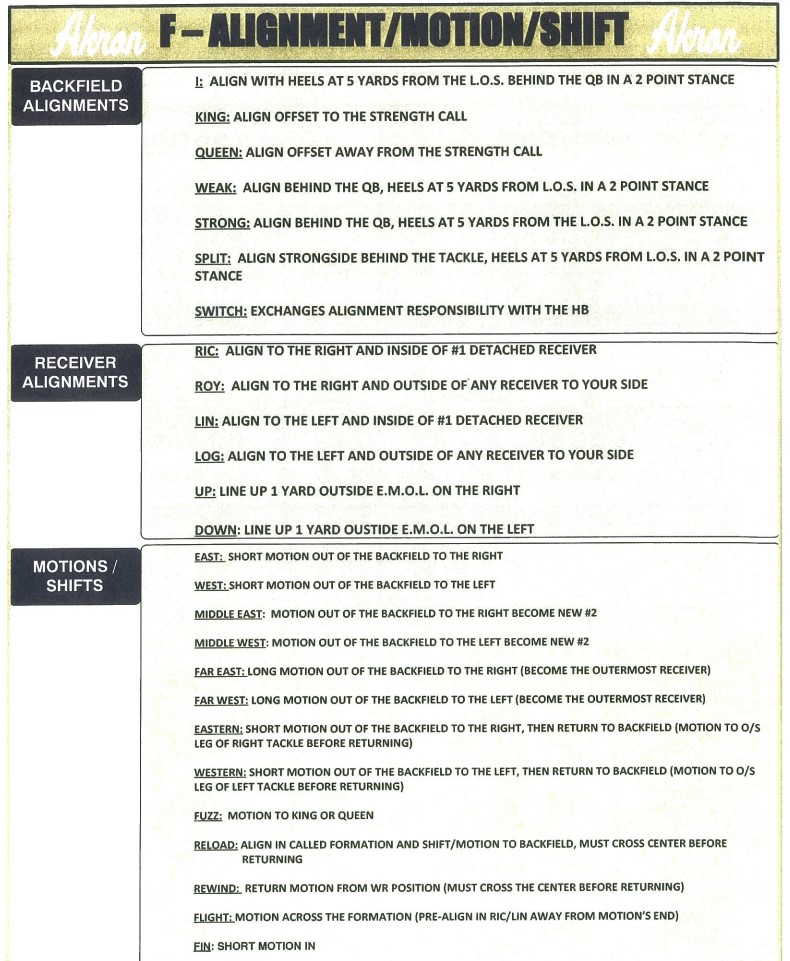 Akron F – ALIGNMENT/MOTION/SHIFT Akron

BACKFIELD ALIGNMENTS

I: ALIGN WITH HEELS AT 5 YARDS FROM THE L.O.S. BEHIND THE QB IN A 2 POINT STANCE

KING: ALIGN OFFSET TO THE STRENGTH CALL

QUEEN: ALIGN OFFSET AWAY FROM THE STRENGTH CALL

WEAK: ALIGN BEHIND THE QB, HEELS AT 5 YARDS FROM L.O.S. IN A 2 POINT STANCE

STRONG: ALIGN BEHIND THE QB, HEELS AT 5 YARDS FROM THE L.O.S. IN A 2 POINT STANCE

SPLIT: ALIGN STRONGSIDE BEHIND THE TACKLE, HEELS AT 5 YARDS FROM L.O.S. IN A 2 POINT STANCE

SWITCH: EXCHANGES ALIGNMENT RESPONSIBILITY WITH THE HB

RECEIVER ALIGNMENTS

RIC: ALIGN TO THE RIGHT AND INSIDE OF #1 DETACHED RECEIVER

ROY: ALIGN TO THE RIGHT AND OUTSIDE OF ANY RECEIVER TO YOUR SIDE

LIN: ALIGN TO THE LEFT AND INSIDE OF #1 DETACHED RECEIVER

LOG: ALIGN TO THE LEFT AND OUTSIDE OF ANY RECEIVER TO YOUR SIDE

UP: LINE UP 1 YARD OUTSIDE E.M.O.L. ON THE RIGHT

DOWN: LINE UP 1 YARD OUSTIDE E.M.O.L. ON THE LEFT

MOTIONS / SHIFTS

EAST: SHORT MOTION OUT OF THE BACKFIELD TO THE RIGHT

WEST: SHORT MOTION OUT OF THE BACKFIELD TO THE LEFT

MIDDLE EAST: MOTION OUT OF THE BACKFIELD TO THE RIGHT BECOME NEW #2

MIDDLE WEST: MOTION OUT OF THE BACKFIELD TO THE LEFT BECOME NEW #2

FAR EAST: LONG MOTION OUT OF THE BACKFIELD TO THE RIGHT (BECOME THE OUTERMOST RECEIVER)

FAR WEST: LONG MOTION OUT OF THE BACKFIELD TO THE LEFT (BECOME THE OUTERMOST RECEIVER)

EASTERN: SHORT MOTION OUT OF THE BACKFIELD TO THE RIGHT, THEN RETURN TO BACKFIELD (MOTION TO O/S LEG OF RIGHT TACKLE BEFORE RETURNING)

WESTERN: SHORT MOTION OUT OF THE BACKFIELD TO THE LEFT, THEN RETURN TO BACKFIELD (MOTION TO O/S LEG OF LEFT TACKLE BEFORE RETURNING)

FUZZ: MOTION TO KING OR QUEEN

RELOAD: ALIGN IN CALLED FORMATION AND SHIFT/MOTION TO BACKFIELD, MUST CROSS CENTER BEFORE RETURNING

REWIND: RETURN MOTION FROM WR POSITION (MUST CROSS THE CENTER BEFORE RETURNING)

FLIGHT: MOTION ACROSS THE FORMATION (PRE-ALIGN IN RIC/LIN AWAY FROM MOTION'S END)

FIN: SHORT MOTION IN